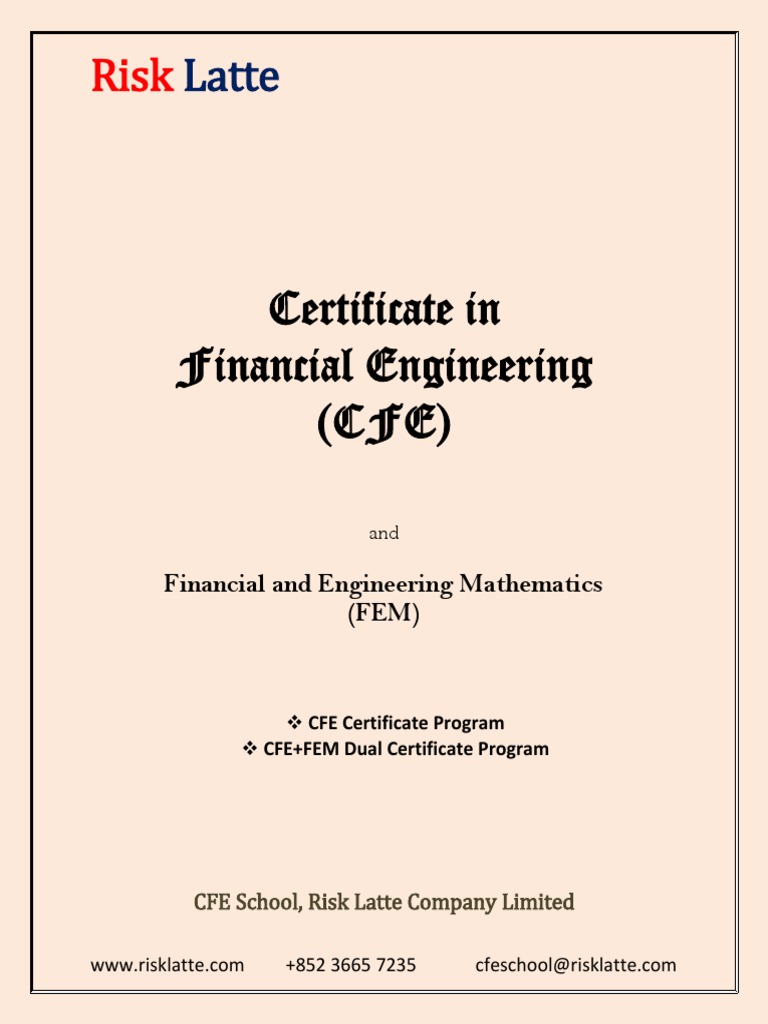 Risk Latte

Certificate in Financial Engineering (CFE)

and

Financial and Engineering Mathematics (FEM)

❖ CFE Certificate Program
❖ CFE+FEM Dual Certificate Program

CFE School, Risk Latte Company Limited

www.risklatte.com +852 3665 7235 cfeschool@risklatte.com